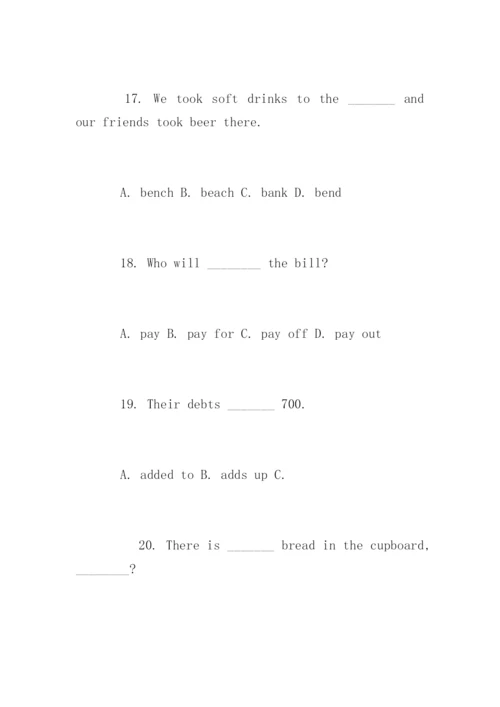 17. We took soft drinks to the _______ and our friends took beer there.

A. bench B. beach C. bank D. bend

18. Who will ________ the bill?

A. pay B. pay for C. pay off D. pay out

19. Their debts _______ 700.

A. added to B. adds up C.

20. There is _______ bread in the cupboard, ________?